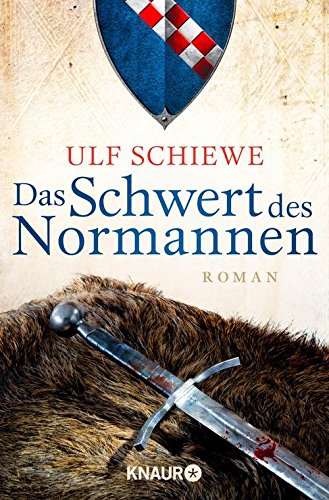 ULF SCHIEWE

Das Schwert des Normannen

ROMAN

KNAUR